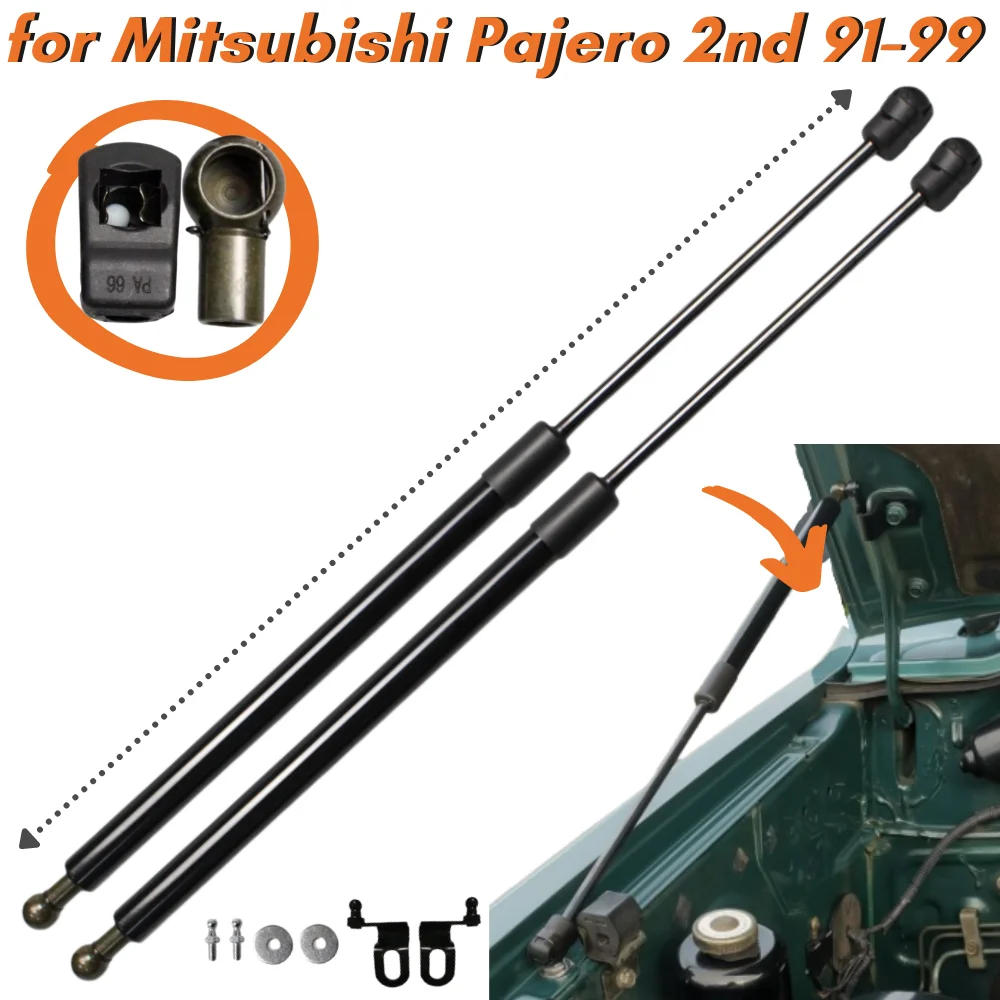 for Mitsubishi Pajero 2nd 91-99

PA 66